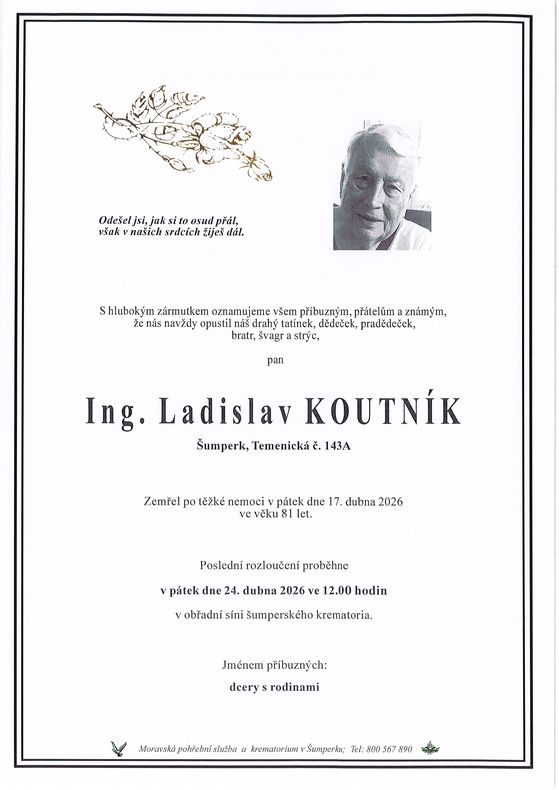 Odešel jsi, jak si to osud přál,
však v našich srdcích žiješ dál.

S hlubokým zármutkem oznamujeme všem příbuzným, přátelům a známým, že nás navždy opustil náš drahý tatínek, dědeček, pradědeček, bratr, švagr a strýc,

pan

Ing. Ladislav KOUTNÍK

Šumperk, Temenická č. 143A

Zemřel po těžké nemoci v pátek dne 17. dubna 2026 ve věku 81 let.

Poslední rozloučení proběhne

v pátek dne 24. dubna 2026 ve 12.00 hodin

v obřadní síni šumperského krematoria.

Jménem příbuzných:

dcery s rodinami

Moravská pohřební služba a krematorium v Šumperku; Tel: 800 567 890